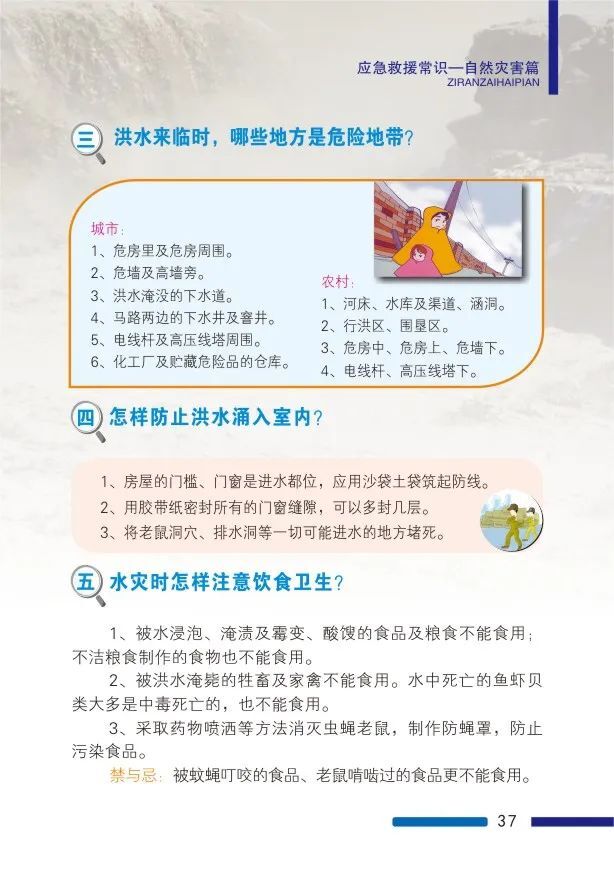 应急救援常识—自然灾害篇
ZIRANZAIHAIPIAN

三 洪水来临时，哪些地方是危险地带？

城市：
1、危房里及危房周围。
2、危墙及高墙旁。
3、洪水淹没的下水道。
4、马路两边的下水井及窨井。
5、电线杆及高压线塔周围。
6、化工厂及贮藏危险品的仓库。

农村：
1、河床、水库及渠道、涵洞。
2、行洪区、围垦区。
3、危房中、危房上、危墙下。
4、电线杆、高压线塔下。

四 怎样防止洪水涌入室内？

1、房屋的门槛、门窗是进水都位，应用沙袋土袋筑起防线。
2、用胶带纸密封所有的门窗缝隙，可以多封几层。
3、将老鼠洞穴、排水洞等一切可能进水的地方堵死。

五 水灾时怎样注意饮食卫生？

1、被水浸泡、淹渍及霉变、酸馊的食品及粮食不能食用；不洁粮食制作的食物也不能食用。

2、被洪水淹毙的牲畜及家禽不能食用。水中死亡的鱼虾贝类大多是中毒死亡的，也不能食用。

3、采取药物喷洒等方法消灭虫蝇老鼠，制作防蝇罩，防止污染食品。

禁与忌：被蚊蝇叮咬的食品、老鼠啃啮过的食品更不能食用。

37